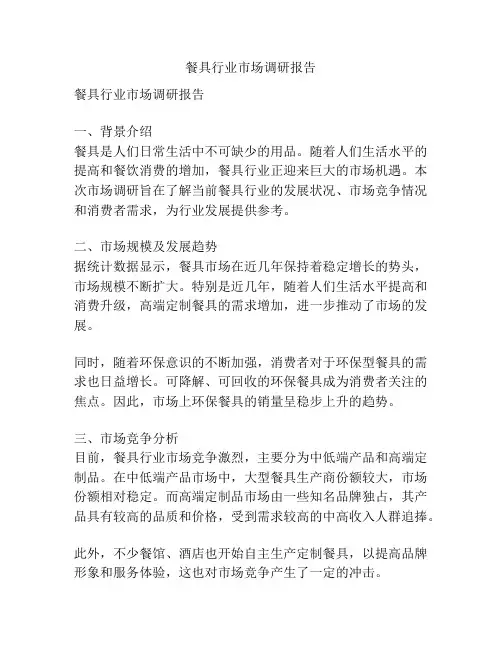 餐具行业市场调研报告

餐具行业市场调研报告

一、背景介绍
餐具是人们日常生活中不可缺少的用品。随着人们生活水平的提高和餐饮消费的增加，餐具行业正迎来巨大的市场机遇。本次市场调研旨在了解当前餐具行业的发展状况、市场竞争情况和消费者需求，为行业发展提供参考。

二、市场规模及发展趋势
据统计数据显示，餐具市场在近几年保持着稳定增长的势头，市场规模不断扩大。特别是近几年，随着人们生活水平提高和消费升级，高端定制餐具的需求增加，进一步推动了市场的发展。

同时，随着环保意识的不断加强，消费者对于环保型餐具的需求也日益增长。可降解、可回收的环保餐具成为消费者关注的焦点。因此，市场上环保餐具的销量呈稳步上升的趋势。

三、市场竞争分析
目前，餐具行业市场竞争激烈，主要分为中低端产品和高端定制品。在中低端产品市场中，大型餐具生产商份额较大，市场份额相对稳定。而高端定制品市场由一些知名品牌独占，其产品具有较高的品质和价格，受到需求较高的中高收入人群追捧。

此外，不少餐馆、酒店也开始自主生产定制餐具，以提高品牌形象和服务体验，这也对市场竞争产生了一定的冲击。